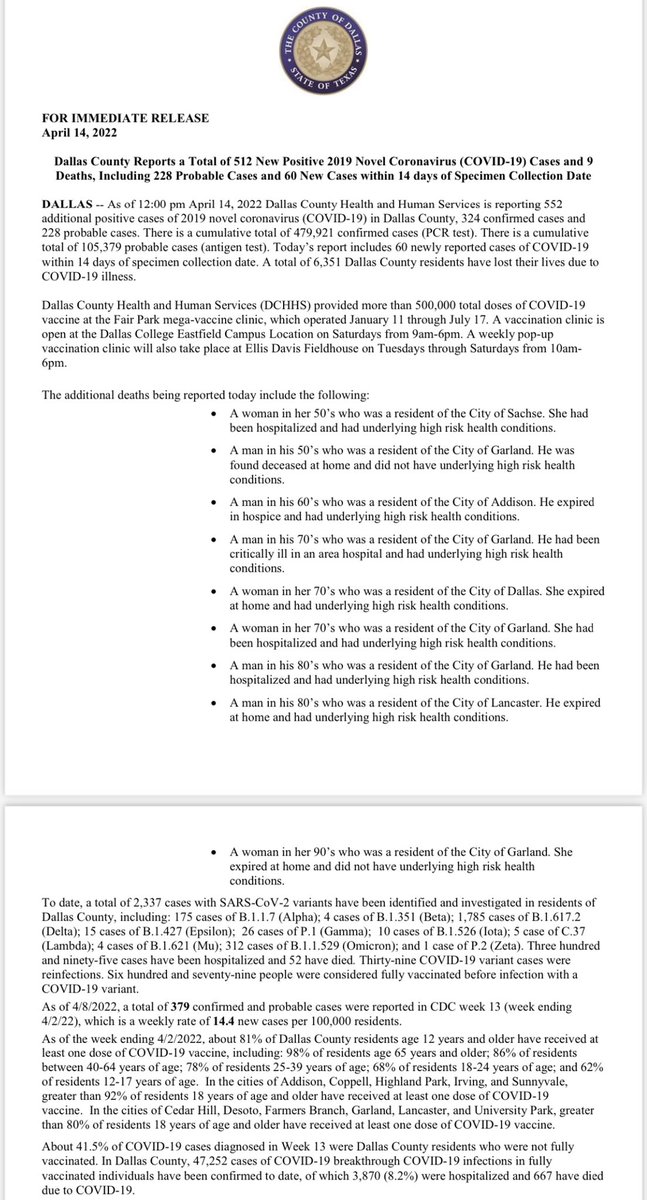 THE COUNTY OF DALLAS
STATE OF TEXAS

FOR IMMEDIATE RELEASE
April 14, 2022

Dallas County Reports a Total of 512 New Positive 2019 Novel Coronavirus (COVID-19) Cases and 9 Deaths, Including 228 Probable Cases and 60 New Cases within 14 days of Specimen Collection Date

DALLAS -- As of 12:00 pm April 14, 2022 Dallas County Health and Human Services is reporting 552 additional positive cases of 2019 novel coronavirus (COVID-19) in Dallas County, 324 confirmed cases and 228 probable cases. There is a cumulative total of 479,921 confirmed cases (PCR test). There is a cumulative total of 105,379 probable cases (antigen test). Today's report includes 60 newly reported cases of COVID-19 within 14 days of specimen collection date. A total of 6,351 Dallas County residents have lost their lives due to COVID-19 illness.

Dallas County Health and Human Services (DCHHS) provided more than 500,000 total doses of COVID-19 vaccine at the Fair Park mega-vaccine clinic, which operated January 11 through July 17. A vaccination clinic is open at the Dallas College Eastfield Campus Location on Saturdays from 9am-6pm. A weekly pop-up vaccination clinic will also take place at Ellis Davis Fieldhouse on Tuesdays through Saturdays from 10am-6pm.

The additional deaths being reported today include the following:

• A woman in her 50's who was a resident of the City of Sachse. She had been hospitalized and had underlying high risk health conditions.

• A man in his 50's who was a resident of the City of Garland. He was found deceased at home and did not have underlying high risk health conditions.

• A man in his 60's who was a resident of the City of Addison. He expired in hospice and had underlying high risk health conditions.

• A man in his 70's who was a resident of the City of Garland. He had been critically ill in an area hospital and had underlying high risk health conditions.

• A woman in her 70's who was a resident of the City of Dallas. She expired at home and had underlying high risk health conditions.

• A woman in her 70's who was a resident of the City of Garland. She had been hospitalized and had underlying high risk health conditions.

• A man in his 80's who was a resident of the City of Garland. He had been hospitalized and had underlying high risk health conditions.

• A man in his 80's who was a resident of the City of Lancaster. He expired at home and had underlying high risk health conditions.

• A woman in her 90's who was a resident of the City of Garland. She expired at home and did not have underlying high risk health conditions.

To date, a total of 2,337 cases with SARS-CoV-2 variants have been identified and investigated in residents of Dallas County, including: 175 cases of B.1.1.7 (Alpha); 4 cases of B.1.351 (Beta); 1,785 cases of B.1.617.2 (Delta); 15 cases of B.1.427 (Epsilon); 26 cases of P.1 (Gamma); 10 cases of B.1.526 (Iota); 5 case of C.37 (Lambda); 4 cases of B.1.621 (Mu); 312 cases of B.1.1.529 (Omicron); and 1 case of P.2 (Zeta). Three hundred and ninety-five cases have been hospitalized and 52 have died. Thirty-nine COVID-19 variant cases were reinfections. Six hundred and seventy-nine people were considered fully vaccinated before infection with a COVID-19 variant.

As of 4/8/2022, a total of 379 confirmed and probable cases were reported in CDC week 13 (week ending 4/2/22), which is a weekly rate of 14.4 new cases per 100,000 residents.

As of the week ending 4/2/2022, about 81% of Dallas County residents age 12 years and older have received at least one dose of COVID-19 vaccine, including: 98% of residents age 65 years and older; 86% of residents between 40-64 years of age; 78% of residents 25-39 years of age; 68% of residents 18-24 years of age; and 62% of residents 12-17 years of age. In the cities of Addison, Coppell, Highland Park, Irving, and Sunnyvale, greater than 92% of residents 18 years of age and older have received at least one dose of COVID-19 vaccine. In the cities of Cedar Hill, Desoto, Farmers Branch, Garland, Lancaster, and University Park, greater than 80% of residents 18 years of age and older have received at least one dose of COVID-19 vaccine.

About 41.5% of COVID-19 cases diagnosed in Week 13 were Dallas County residents who were not fully vaccinated. In Dallas County, 47,252 cases of COVID-19 breakthrough COVID-19 infections in fully vaccinated individuals have been confirmed to date, of which 3,870 (8.2%) were hospitalized and 667 have died due to COVID-19.